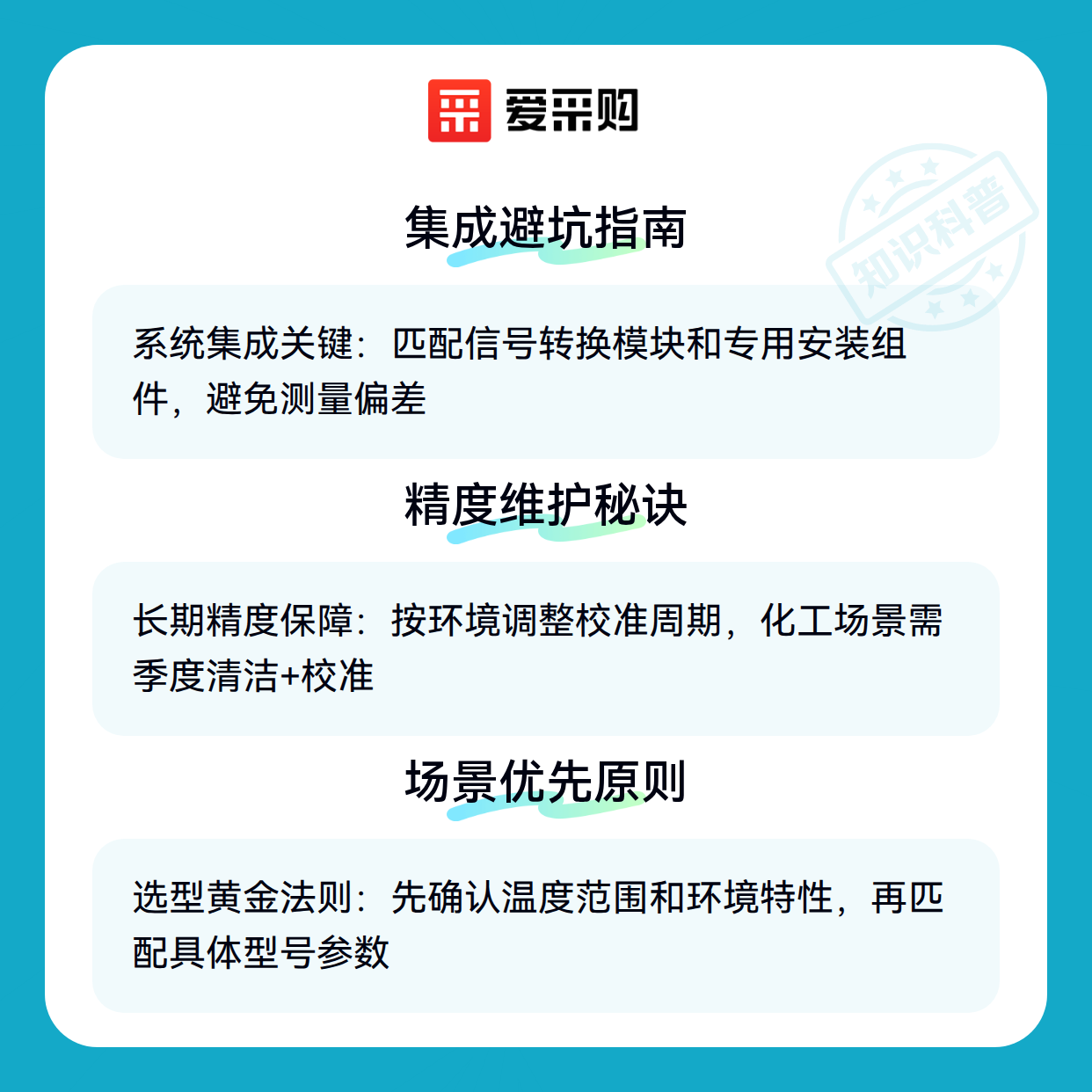 爱采购

集成避坑指南

系统集成关键：匹配信号转换模块和专用安装组件，避免测量偏差

精度维护秘诀

长期精度保障：按环境调整校准周期，化工场景需季度清洁+校准

场景优先原则

选型黄金法则：先确认温度范围和环境特性，再匹配具体型号参数

知识科普